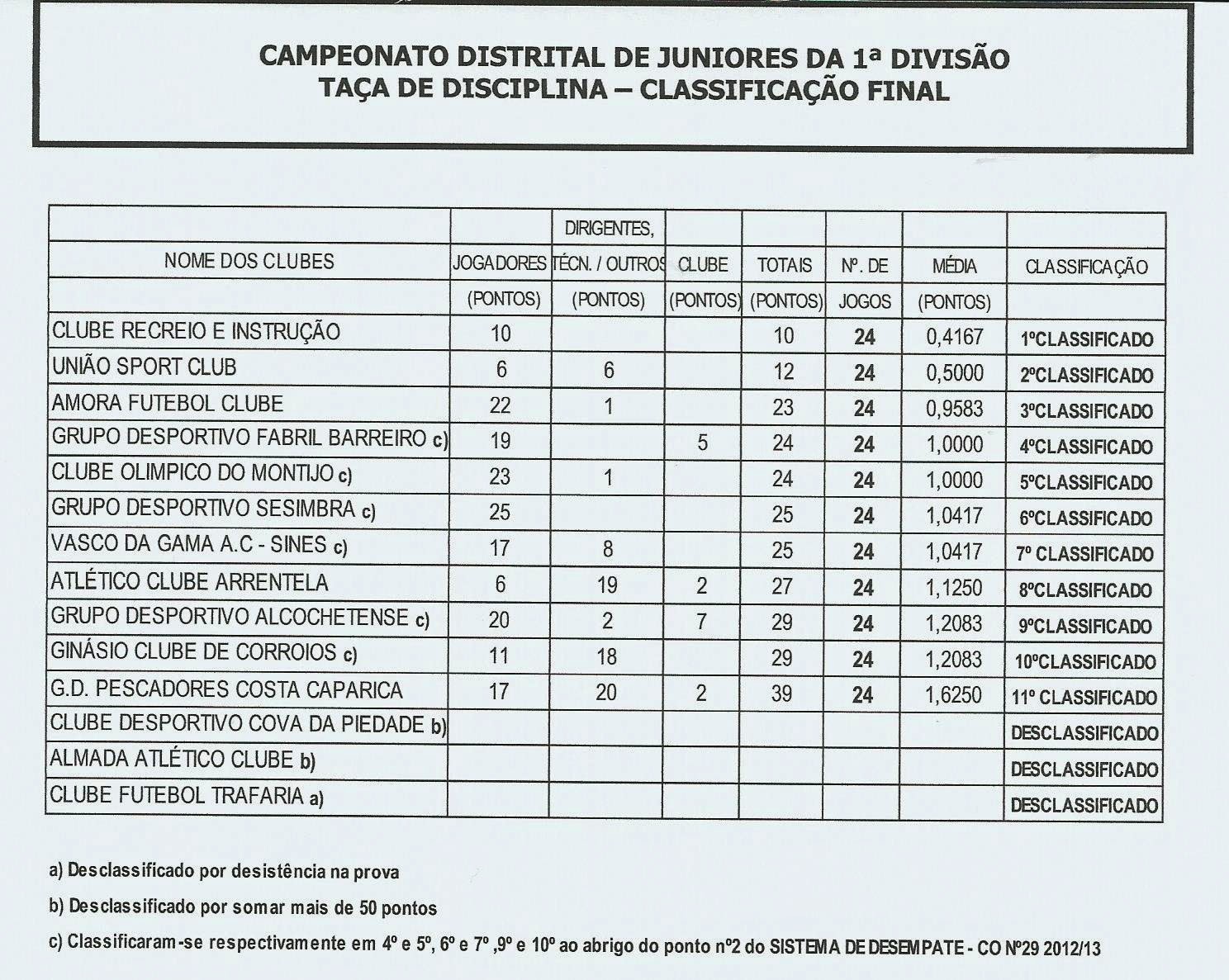 CAMPEONATO DISTRITAL DE JUNIORES DA 1ª DIVISÃO
TAÇA DE DISCIPLINA – CLASSIFICAÇÃO FINAL

| NOME DOS CLUBES | JOGADORES (PONTOS) | DIRIGENTES, TÉCN. / OUTROS (PONTOS) | CLUBE (PONTOS) | TOTAIS (PONTOS) | Nº. DE JOGOS | MÉDIA (PONTOS) | CLASSIFICAÇÃO |
|---|---|---|---|---|---|---|---|
| CLUBE RECREIO E INSTRUÇÃO | 10 | | | 10 | 24 | 0,4167 | 1ºCLASSIFICADO |
| UNIÃO SPORT CLUB | 6 | 6 | | 12 | 24 | 0,5000 | 2ºCLASSIFICADO |
| AMORA FUTEBOL CLUBE | 22 | 1 | | 23 | 24 | 0,9583 | 3ºCLASSIFICADO |
| GRUPO DESPORTIVO FABRIL BARREIRO c) | 19 | | 5 | 24 | 24 | 1,0000 | 4ºCLASSIFICADO |
| CLUBE OLIMPICO DO MONTIJO c) | 23 | 1 | | 24 | 24 | 1,0000 | 5ºCLASSIFICADO |
| GRUPO DESPORTIVO SESIMBRA c) | 25 | | | 25 | 24 | 1,0417 | 6ºCLASSIFICADO |
| VASCO DA GAMA A.C - SINES c) | 17 | 8 | | 25 | 24 | 1,0417 | 7º CLASSIFICADO |
| ATLÉTICO CLUBE ARRENTELA | 6 | 19 | 2 | 27 | 24 | 1,1250 | 8ºCLASSIFICADO |
| GRUPO DESPORTIVO ALCOCHETENSE c) | 20 | 2 | 7 | 29 | 24 | 1,2083 | 9ºCLASSIFICADO |
| GINÁSIO CLUBE DE CORROIOS c) | 11 | 18 | | 29 | 24 | 1,2083 | 10ºCLASSIFICADO |
| G.D. PESCADORES COSTA CAPARICA | 17 | 20 | 2 | 39 | 24 | 1,6250 | 11º CLASSIFICADO |
| CLUBE DESPORTIVO COVA DA PIEDADE b) | | | | | | | DESCLASSIFICADO |
| ALMADA ATLÉTICO CLUBE b) | | | | | | | DESCLASSIFICADO |
| CLUBE FUTEBOL TRAFARIA a) | | | | | | | DESCLASSIFICADO |

a) Desclassificado por desistência na prova

b) Desclassificado por somar mais de 50 pontos

c) Classificaram-se respectivamente em 4º e 5º, 6º e 7º ,9º e 10º ao abrigo do ponto nº2 do SISTEMA DE DESEMPATE - CO Nº29 2012/13